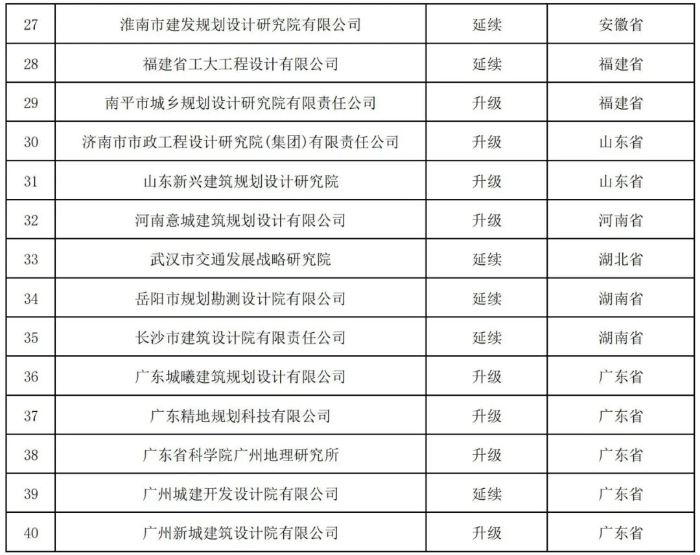 | 27 | 淮南市建发规划设计研究院有限公司 | 延续 | 安徽省 |
|---|---|---|---|
| 28 | 福建省工大工程设计有限公司 | 延续 | 福建省 |
| 29 | 南平市城乡规划设计研究院有限责任公司 | 升级 | 福建省 |
| 30 | 济南市市政工程设计研究院(集团)有限责任公司 | 升级 | 山东省 |
| 31 | 山东新兴建筑规划设计研究院 | 升级 | 山东省 |
| 32 | 河南意城建筑规划设计有限公司 | 升级 | 河南省 |
| 33 | 武汉市交通发展战略研究院 | 延续 | 湖北省 |
| 34 | 岳阳市规划勘测设计院有限公司 | 延续 | 湖南省 |
| 35 | 长沙市建筑设计院有限责任公司 | 延续 | 湖南省 |
| 36 | 广东城曦建筑规划设计有限公司 | 升级 | 广东省 |
| 37 | 广东精地规划科技有限公司 | 升级 | 广东省 |
| 38 | 广东省科学院广州地理研究所 | 升级 | 广东省 |
| 39 | 广州城建开发设计院有限公司 | 延续 | 广东省 |
| 40 | 广州新城建筑设计院有限公司 | 升级 | 广东省 |